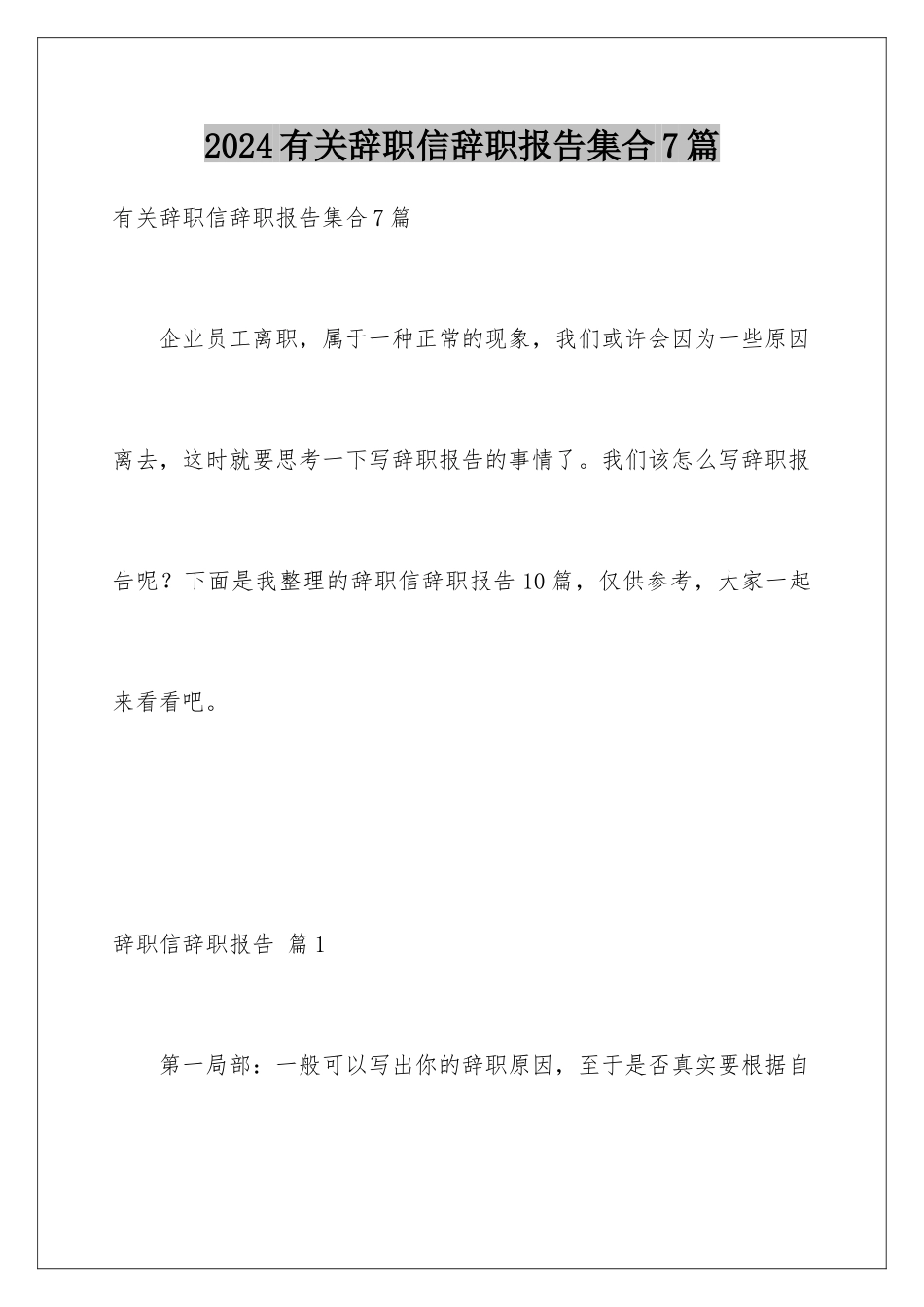 2024有关辞职信辞职报告集合7篇

有关辞职信辞职报告集合7篇

企业员工离职，属于一种正常的现象，我们或许会因为一些原因离去，这时就要思考一下写辞职报告的事情了。我们该怎么写辞职报告呢？下面是我整理的辞职信辞职报告10篇，仅供参考，大家一起来看看吧。

辞职信辞职报告 篇1

第一局部：一般可以写出你的辞职原因，至于是否真实要根据自